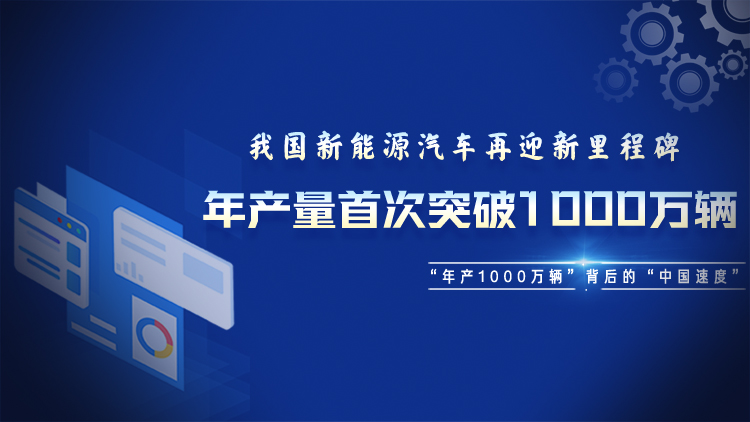 我国新能源汽车再迎新里程碑

年产量首次突破1000万辆

“年产1000万辆”背后的“中国速度”